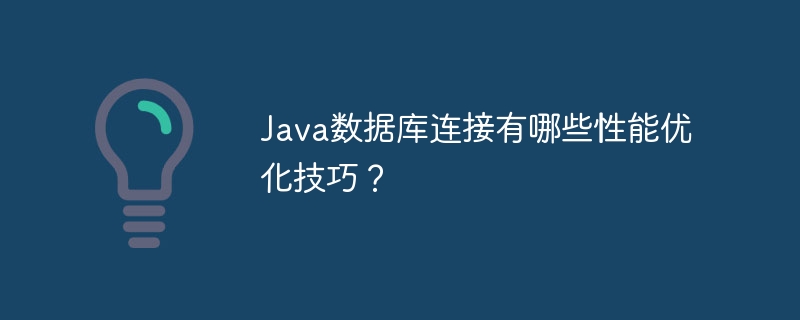 Java数据库连接有哪些性能优化技巧？